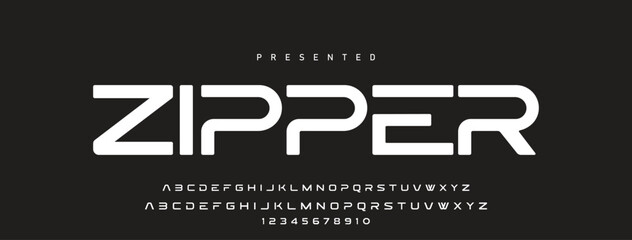 PRESENTED

ZIPPER

ABCDEFGHIJKLMNOPQRSTUVWXYZ
ABCDEFGHIJKLMNOPQRSTUVWXYZ
12345678910